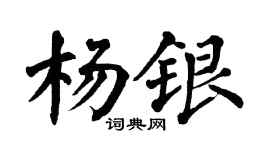 杨银

词典网